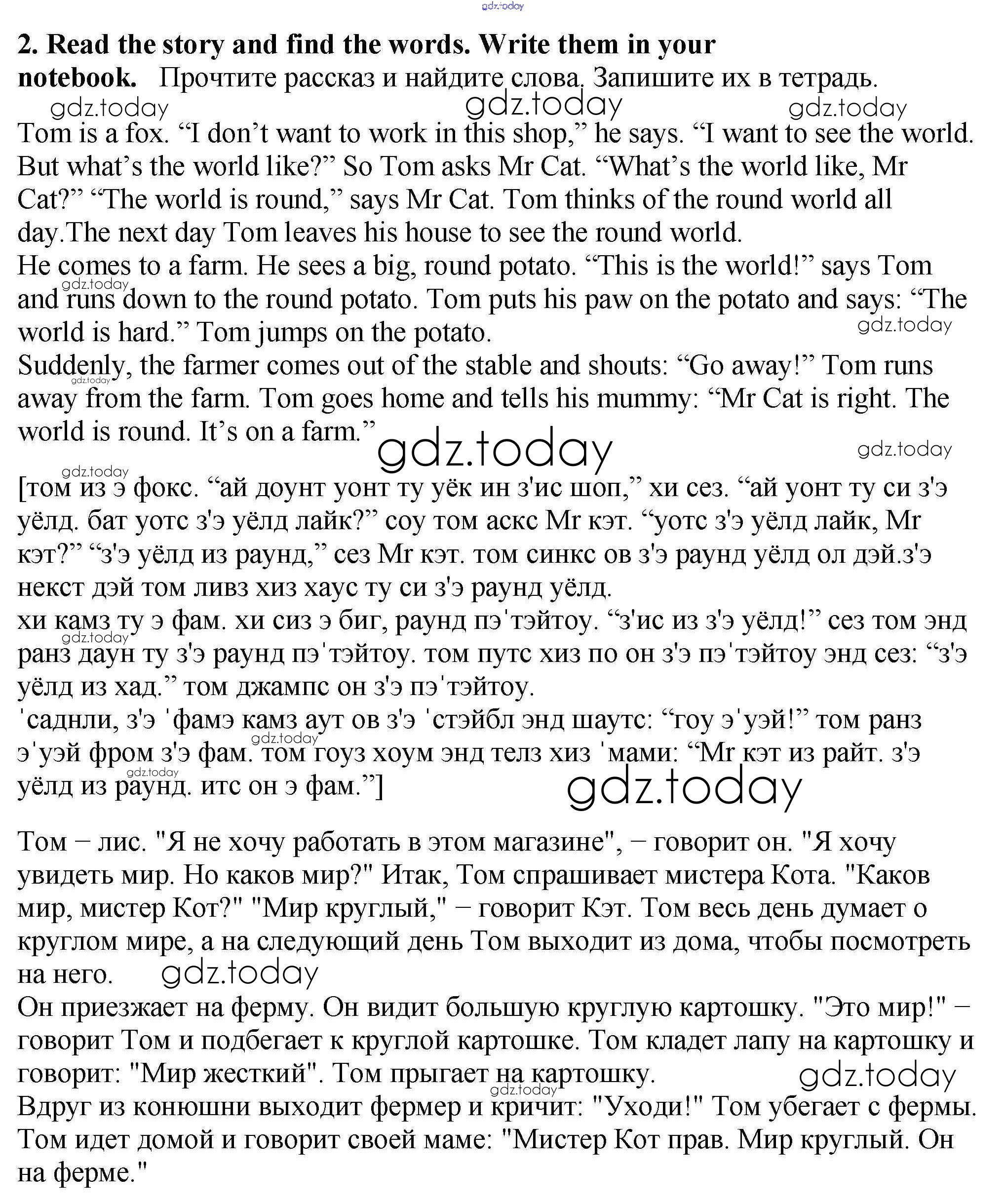 gdz.today

**2. Read the story and find the words. Write them in your notebook.** Прочтите рассказ и найдите слова. Запишите их в тетрадь.

gdz.today gdz.today gdz.today

Tom is a fox. “I don’t want to work in this shop,” he says. “I want to see the world. But what’s the world like?” So Tom asks Mr Cat. “What’s the world like, Mr Cat?” “The world is round,” says Mr Cat. Tom thinks of the round world all day.The next day Tom leaves his house to see the round world.
He comes to a farm. He sees a big, round potato. “This is the world!” says Tom and runs down to the round potato. Tom puts his paw on the potato and says: “The world is hard.” Tom jumps on the potato.
Suddenly, the farmer comes out of the stable and shouts: “Go away!” Tom runs away from the farm. Tom goes home and tells his mummy: “Mr Cat is right. The world is round. It’s on a farm.”

gdz.today gdz.today gdz.today gdz.today gdz.today gdz.today

[том из э фокс. “ай доунт уонт ту уёк ин з'ис шоп,” хи сез. “ай уонт ту си з'э уёлд. бат уотс з'э уёлд лайк?” соу том аскс Mr кэт. “уотс з'э уёлд лайк, Mr кэт?” “з'э уёлд из раунд,” сез Mr кэт. том синкс ов з'э раунд уёлд ол дэй.з'э некст дэй том ливз хиз хаус ту си з'э раунд уёлд.
хи камз ту э фам. хи сиз э биг, раунд пэˈтэйтоу. “з'ис из з'э уёлд!” сез том энд ранз даун ту з'э раунд пэˈтэйтоу. том путс хиз по он з'э пэˈтэйтоу энд сез: “з'э уёлд из хад.” том джампс он з'э пэˈтэйтоу.
ˈсаднли, з'э ˈфамэ камз аут ов з'э ˈстэйбл энд шаутс: “гоу эˈуэй!” том ранз эˈуэй фром з'э фам. том гоуз хоум энд телз хиз ˈмами: “Mr кэт из райт. з'э уёлд из раунд. итс он э фам.”]

gdz.today gdz.today gdz.today gdz.today

Том – лис. "Я не хочу работать в этом магазине", – говорит он. "Я хочу увидеть мир. Но каков мир?" Итак, Том спрашивает мистера Кота. "Каков мир, мистер Кот?" "Мир круглый," – говорит Кэт. Том весь день думает о круглом мире, а на следующий день Том выходит из дома, чтобы посмотреть на него. gdz.today
Он приезжает на ферму. Он видит большую круглую картошку. "Это мир!" – говорит Том и подбегает к круглой картошке. Том кладет лапу на картошку и говорит: "Мир жесткий". Том прыгает на картошку. gdz.today gdz.today
Вдруг из конюшни выходит фермер и кричит: "Уходи!" Том убегает с фермы. Том идет домой и говорит своей маме: "Мистер Кот прав. Мир круглый. Он на ферме."